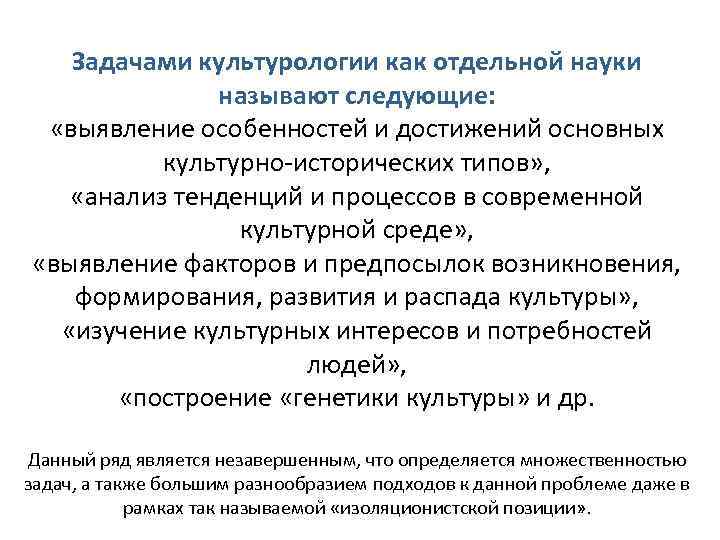 Задачами культурологии как отдельной науки называют следующие:

«выявление особенностей и достижений основных культурно-исторических типов»,

«анализ тенденций и процессов в современной культурной среде»,

«выявление факторов и предпосылок возникновения, формирования, развития и распада культуры»,

«изучение культурных интересов и потребностей людей»,

«построение «генетики культуры» и др.

Данный ряд является незавершенным, что определяется множественностью задач, а также большим разнообразием подходов к данной проблеме даже в рамках так называемой «изоляционистской позиции».